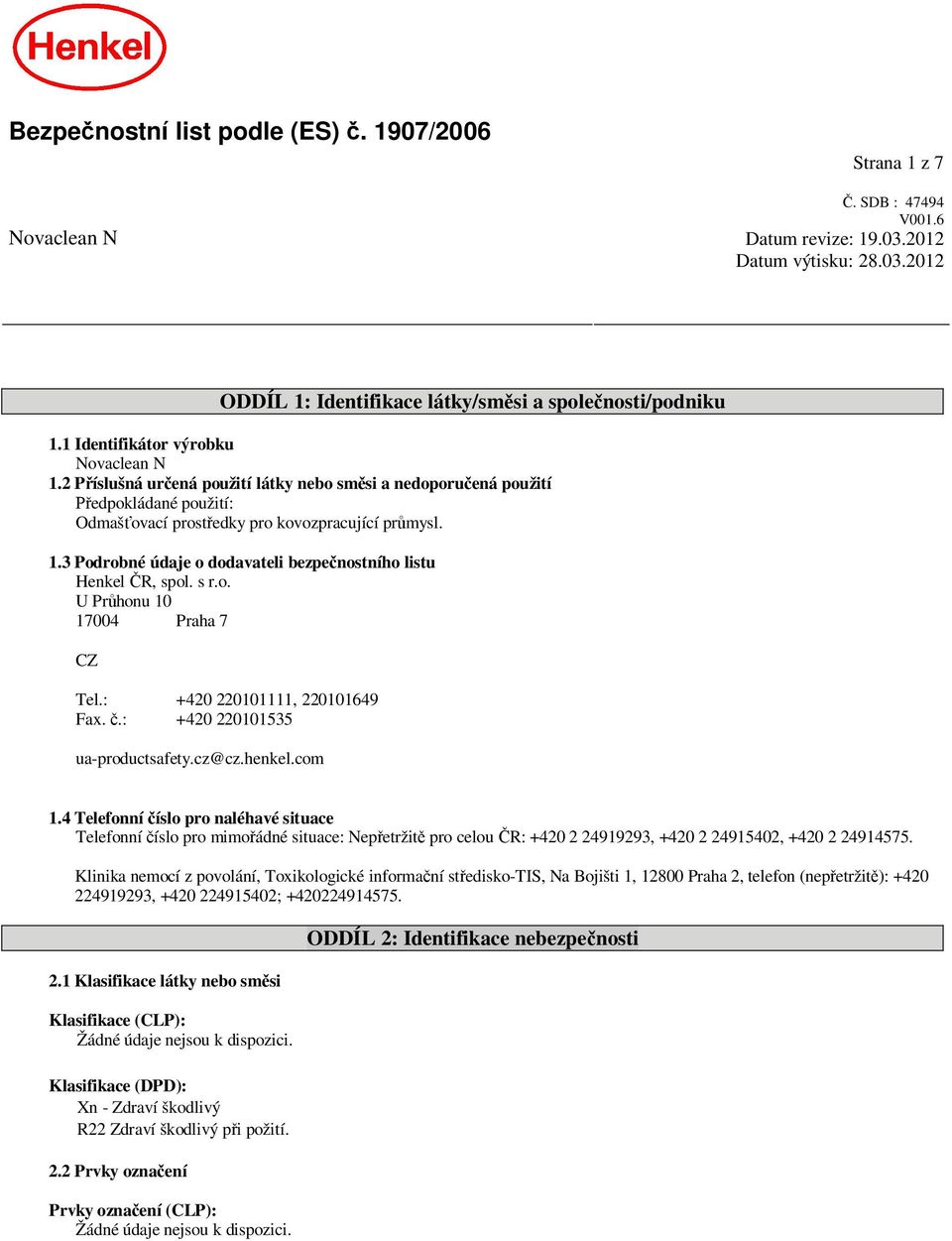 Henkel

Bezpečnostní list podle (ES) č. 1907/2006

Strana 1 z 7

Č. SDB : 47494
V001.6

Novaclean N

Datum revize: 19.03.2012
Datum výtisku: 28.03.2012

ODDÍL 1: Identifikace látky/směsi a společnosti/podniku

1.1 Identifikátor výrobku
Novaclean N
1.2 Příslušná určená použití látky nebo směsi a nedoporučená použití
Předpokládané použití:
Odmašťovací prostředky pro kovozpracující průmysl.

1.3 Podrobné údaje o dodavateli bezpečnostního listu
Henkel ČR, spol. s r.o.
U Průhonu 10
17004 Praha 7

CZ

Tel.: +420 220101111, 220101649
Fax. č.: +420 220101535

ua-productsafety.cz@cz.henkel.com

1.4 Telefonní číslo pro naléhavé situace
Telefonní číslo pro mimořádné situace: Nepřetržitě pro celou ČR: +420 2 24919293, +420 2 24915402, +420 2 24914575.

Klinika nemocí z povolání, Toxikologické informační středisko-TIS, Na Bojišti 1, 12800 Praha 2, telefon (nepřetržitě): +420 224919293, +420 224915402; +420224914575.

ODDÍL 2: Identifikace nebezpečnosti

2.1 Klasifikace látky nebo směsi

Klasifikace (CLP):
Žádné údaje nejsou k dispozici.

Klasifikace (DPD):
Xn - Zdraví škodlivý
R22 Zdraví škodlivý při požití.

2.2 Prvky označení

Prvky označení (CLP):
Žádné údaje nejsou k dispozici.